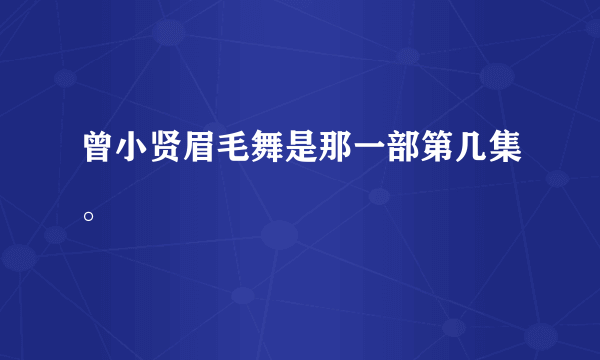 曾小贤眉毛舞是那一部第几集。